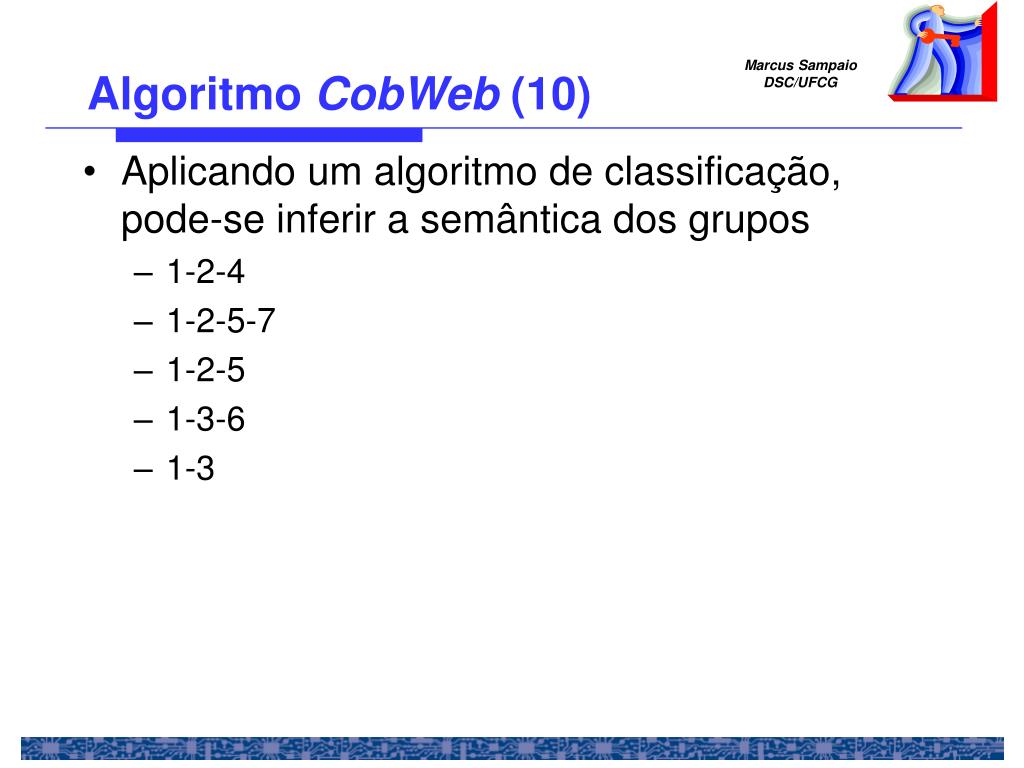 Algoritmo CobWeb (10)

Marcus Sampaio
DSC/UFCG

• Aplicando um algoritmo de classificação, pode-se inferir a semântica dos grupos
– 1-2-4
– 1-2-5-7
– 1-2-5
– 1-3-6
– 1-3